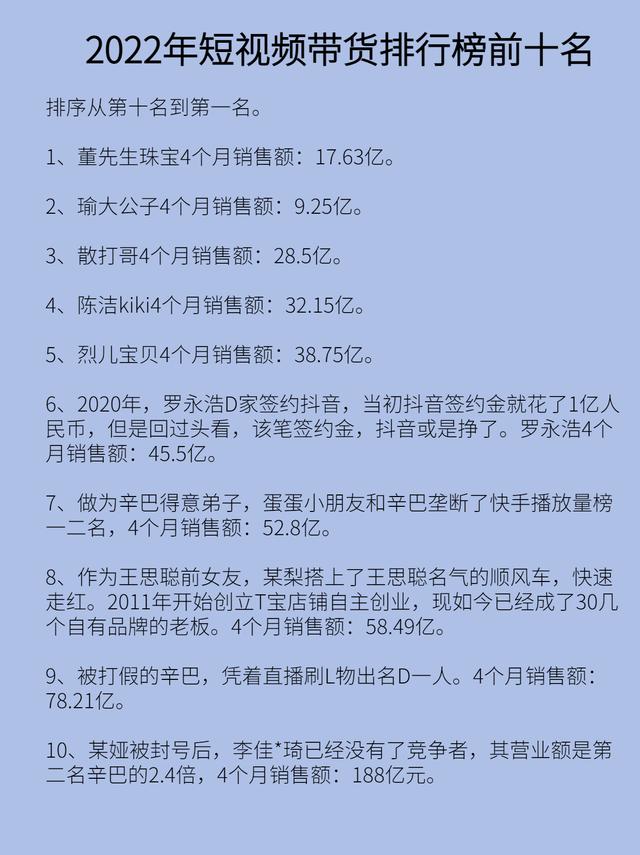 2022年短视频带货排行榜前十名

排序从第十名到第一名。

1、董先生珠宝4个月销售额：17.63亿。

2、瑜大公子4个月销售额：9.25亿。

3、散打哥4个月销售额：28.5亿。

4、陈洁kiki4个月销售额：32.15亿。

5、烈儿宝贝4个月销售额：38.75亿。

6、2020年，罗永浩D家签约抖音，当初抖音签约金就花了1亿人民币，但是回过头看，该笔签约金，抖音或是挣了。罗永浩4个月销售额：45.5亿。

7、做为辛巴得意弟子，蛋蛋小朋友和辛巴垄断了快手播放量榜一二名，4个月销售额：52.8亿。

8、作为王思聪前女友，某梨搭上了王思聪名气的顺风车，快速走红。2011年开始创立T宝店铺自主创业，现如今已经成了30几个自有品牌的老板。4个月销售额：58.49亿。

9、被打假的辛巴，凭着直播刷L物出名D一人。4个月销售额：78.21亿。

10、某娅被封号后，李佳*琦已经没有了竞争者，其营业额是第二名辛巴的2.4倍，4个月销售额：188亿元。